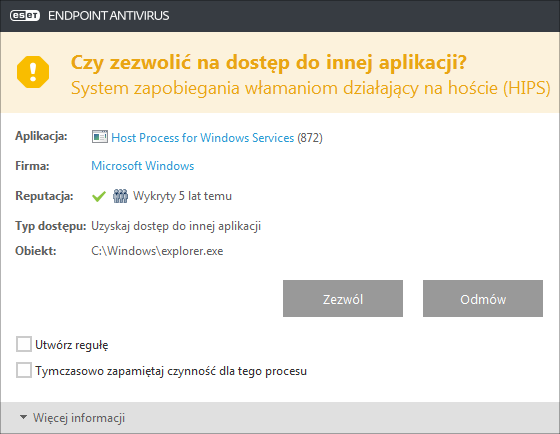 ESET ENDPOINT ANTIVIRUS

Czy zezwolić na dostęp do innej aplikacji?
System zapobiegania włamaniom działający na hoście (HIPS)

Aplikacja: Host Process for Windows Services (872)

Firma: Microsoft Windows

Reputacja: Wykryty 5 lat temu

Typ dostępu: Uzyskaj dostęp do innej aplikacji

Obiekt: C:\Windows\explorer.exe

Zezwól

Odmów

Utwórz regułę

Tymczasowo zapamiętaj czynność dla tego procesu

Więcej informacji